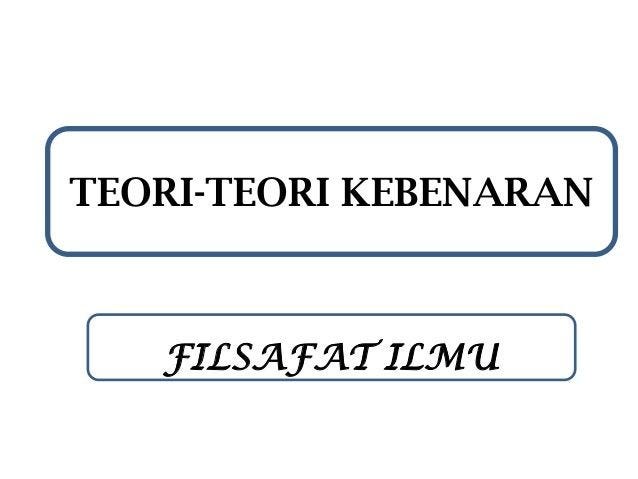 TEORI-TEORI KEBENARAN

FILSAFAT ILMU